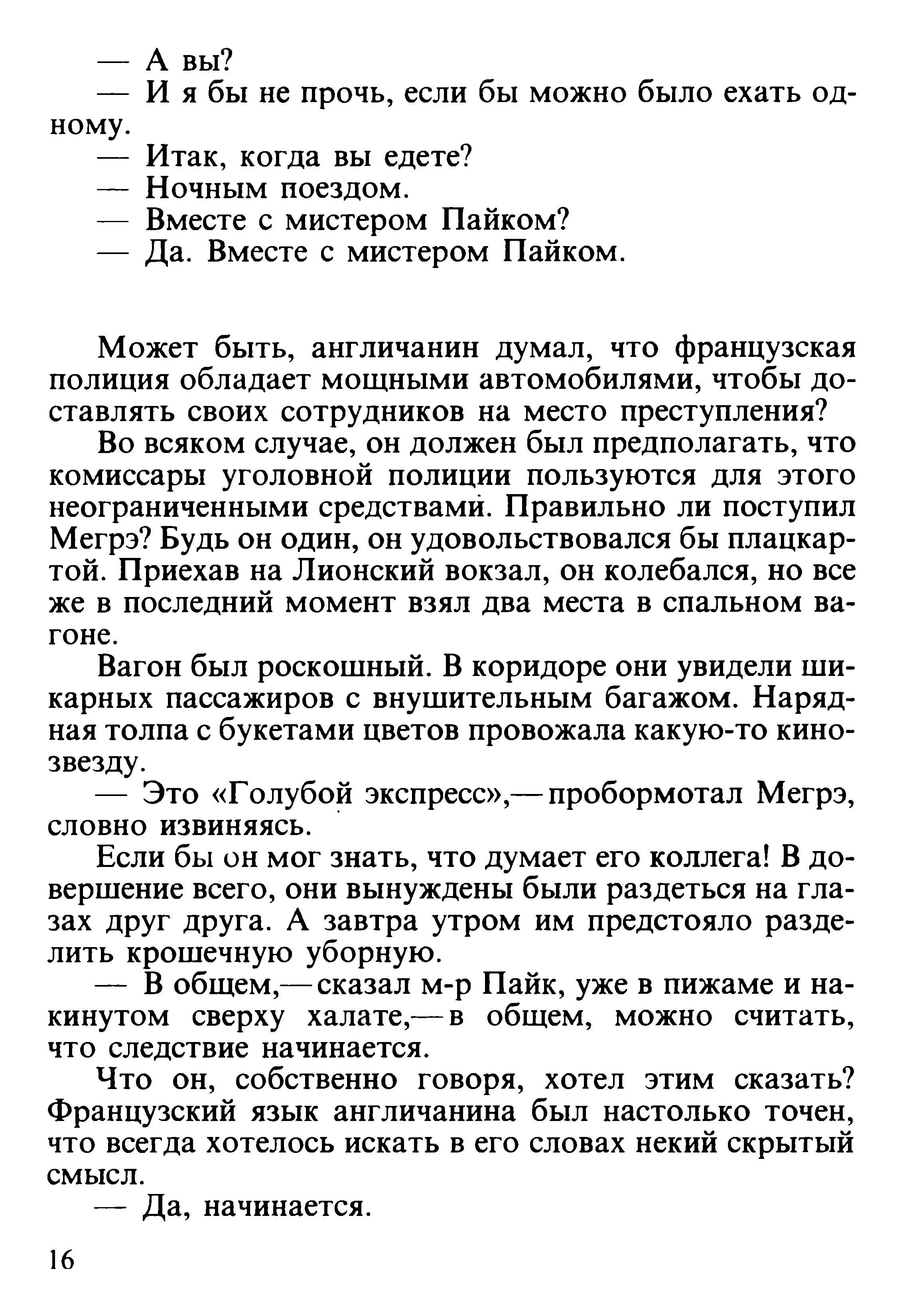 — А вы?

— И я бы не прочь, если бы можно было ехать одному.

— Итак, когда вы едете?

— Ночным поездом.

— Вместе с мистером Пайком?

— Да. Вместе с мистером Пайком.

Может быть, англичанин думал, что французская полиция обладает мощными автомобилями, чтобы доставлять своих сотрудников на место преступления?

Во всяком случае, он должен был предполагать, что комиссары уголовной полиции пользуются для этого неограниченными средствами. Правильно ли поступил Мегрэ? Будь он один, он удовольствовался бы плацкартой. Приехав на Лионский вокзал, он колебался, но все же в последний момент взял два места в спальном вагоне.

Вагон был роскошный. В коридоре они увидели шикарных пассажиров с внушительным багажом. Нарядная толпа с букетами цветов провожала какую-то кинозвезду.

— Это «Голубой экспресс»,— пробормотал Мегрэ, словно извиняясь.

Если бы он мог знать, что думает его коллега! В довершение всего, они вынуждены были раздеться на глазах друг друга. А завтра утром им предстояло разделить крошечную уборную.

— В общем,— сказал м-р Пайк, уже в пижаме и накинутом сверху халате,— в общем, можно считать, что следствие начинается.

Что он, собственно говоря, хотел этим сказать? Французский язык англичанина был настолько точен, что всегда хотелось искать в его словах некий скрытый смысл.

— Да, начинается.

16